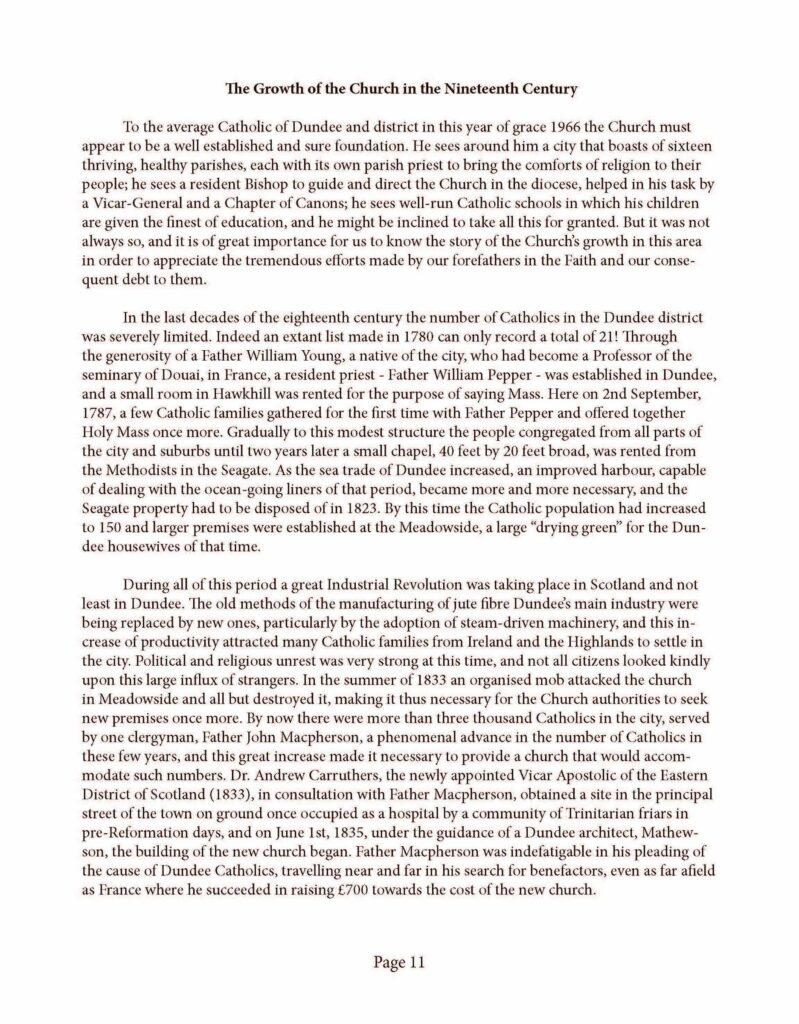 The Growth of the Church in the Nineteenth Century

To the average Catholic of Dundee and district in this year of grace 1966 the Church must appear to be a well established and sure foundation. He sees around him a city that boasts of sixteen thriving, healthy parishes, each with its own parish priest to bring the comforts of religion to their people; he sees a resident Bishop to guide and direct the Church in the diocese, helped in his task by a Vicar-General and a Chapter of Canons; he sees well-run Catholic schools in which his children are given the finest of education, and he might be inclined to take all this for granted. But it was not always so, and it is of great importance for us to know the story of the Church's growth in this area in order to appreciate the tremendous efforts made by our forefathers in the Faith and our consequent debt to them.

In the last decades of the eighteenth century the number of Catholics in the Dundee district was severely limited. Indeed an extant list made in 1780 can only record a total of 21! Through the generosity of a Father William Young, a native of the city, who had become a Professor of the seminary of Douai, in France, a resident priest - Father William Pepper - was established in Dundee, and a small room in Hawkhill was rented for the purpose of saying Mass. Here on 2nd September, 1787, a few Catholic families gathered for the first time with Father Pepper and offered together Holy Mass once more. Gradually to this modest structure the people congregated from all parts of the city and suburbs until two years later a small chapel, 40 feet by 20 feet broad, was rented from the Methodists in the Seagate. As the sea trade of Dundee increased, an improved harbour, capable of dealing with the ocean-going liners of that period, became more and more necessary, and the Seagate property had to be disposed of in 1823. By this time the Catholic population had increased to 150 and larger premises were established at the Meadowside, a large "drying green" for the Dundee housewives of that time.

During all of this period a great Industrial Revolution was taking place in Scotland and not least in Dundee. The old methods of the manufacturing of jute fibre Dundee's main industry were being replaced by new ones, particularly by the adoption of steam-driven machinery, and this increase of productivity attracted many Catholic families from Ireland and the Highlands to settle in the city. Political and religious unrest was very strong at this time, and not all citizens looked kindly upon this large influx of strangers. In the summer of 1833 an organised mob attacked the church in Meadowside and all but destroyed it, making it thus necessary for the Church authorities to seek new premises once more. By now there were more than three thousand Catholics in the city, served by one clergyman, Father John Macpherson, a phenomenal advance in the number of Catholics in these few years, and this great increase made it necessary to provide a church that would accommodate such numbers. Dr. Andrew Carruthers, the newly appointed Vicar Apostolic of the Eastern District of Scotland (1833), in consultation with Father Macpherson, obtained a site in the principal street of the town on ground once occupied as a hospital by a community of Trinitarian friars in pre-Reformation days, and on June 1st, 1835, under the guidance of a Dundee architect, Mathewson, the building of the new church began. Father Macpherson was indefatigable in his pleading of the cause of Dundee Catholics, travelling near and far in his search for benefactors, even as far afield as France where he succeeded in raising £700 towards the cost of the new church.

Page 11